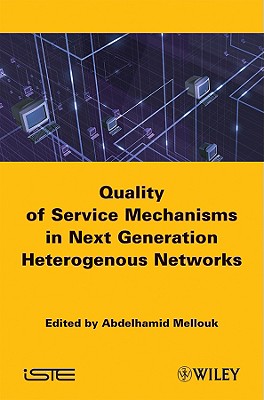 Quality of Service Mechanisms in Next Generation Heterogenous Networks

Edited by Abdelhamid Mellouk

iSTE

WILEY